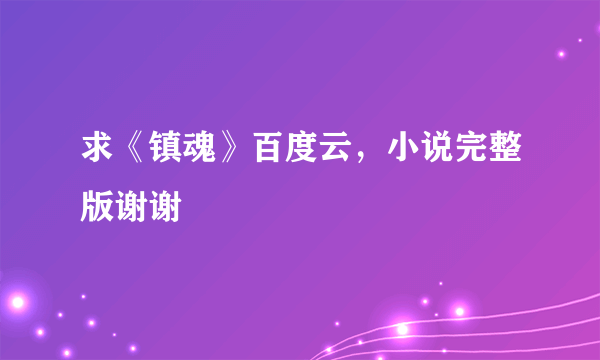 求《镇魂》百度云，小说完整版谢谢